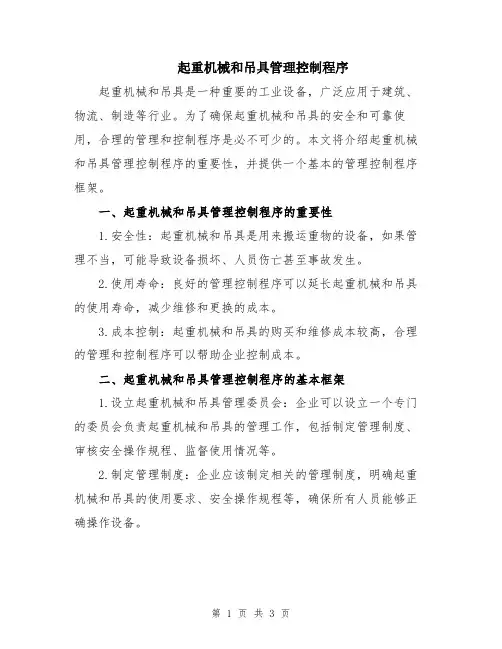 起重机械和吊具管理控制程序

起重机械和吊具是一种重要的工业设备，广泛应用于建筑、物流、制造等行业。为了确保起重机械和吊具的安全和可靠使用，合理的管理和控制程序是必不可少的。本文将介绍起重机械和吊具管理控制程序的重要性，并提供一个基本的管理控制程序框架。

一、起重机械和吊具管理控制程序的重要性

1.安全性：起重机械和吊具是用来搬运重物的设备，如果管理不当，可能导致设备损坏、人员伤亡甚至事故发生。

2.使用寿命：良好的管理控制程序可以延长起重机械和吊具的使用寿命，减少维修和更换的成本。

3.成本控制：起重机械和吊具的购买和维修成本较高，合理的管理和控制程序可以帮助企业控制成本。

二、起重机械和吊具管理控制程序的基本框架

1.设立起重机械和吊具管理委员会：企业可以设立一个专门的委员会负责起重机械和吊具的管理工作，包括制定管理制度、审核安全操作规程、监督使用情况等。

2.制定管理制度：企业应该制定相关的管理制度，明确起重机械和吊具的使用要求、安全操作规程等，确保所有人员能够正确操作设备。

第 1 页 共 3 页